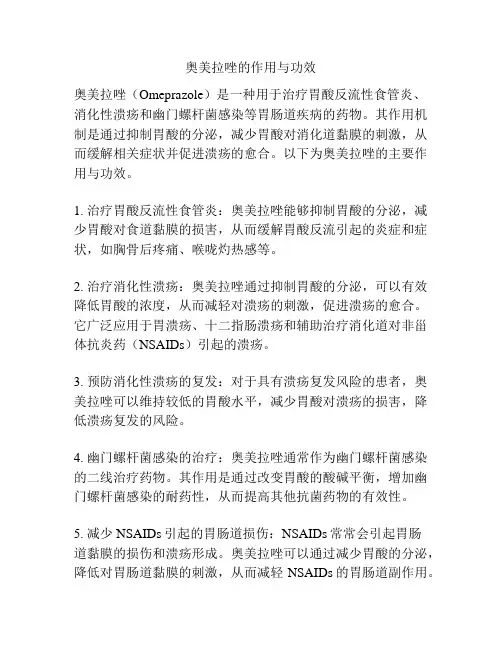 奥美拉唑的作用与功效

奥美拉唑（Omeprazole）是一种用于治疗胃酸反流性食管炎、消化性溃疡和幽门螺杆菌感染等胃肠道疾病的药物。其作用机制是通过抑制胃酸的分泌，减少胃酸对消化道黏膜的刺激，从而缓解相关症状并促进溃疡的愈合。以下为奥美拉唑的主要作用与功效。

1. 治疗胃酸反流性食管炎：奥美拉唑能够抑制胃酸的分泌，减少胃酸对食道黏膜的损害，从而缓解胃酸反流引起的炎症和症状，如胸骨后疼痛、喉咙灼热感等。

2. 治疗消化性溃疡：奥美拉唑通过抑制胃酸的分泌，可以有效降低胃酸的浓度，从而减轻对溃疡的刺激，促进溃疡的愈合。它广泛应用于胃溃疡、十二指肠溃疡和辅助治疗消化道对非甾体抗炎药（NSAIDs）引起的溃疡。

3. 预防消化性溃疡的复发：对于具有溃疡复发风险的患者，奥美拉唑可以维持较低的胃酸水平，减少胃酸对溃疡的损害，降低溃疡复发的风险。

4. 幽门螺杆菌感染的治疗：奥美拉唑通常作为幽门螺杆菌感染的二线治疗药物。其作用是通过改变胃酸的酸碱平衡，增加幽门螺杆菌感染的耐药性，从而提高其他抗菌药物的有效性。

5. 减少 NSAIDs 引起的胃肠道损伤：NSAIDs 常常会引起胃肠道黏膜的损伤和溃疡形成。奥美拉唑可以通过减少胃酸的分泌，降低对胃肠道黏膜的刺激，从而减轻 NSAIDs 的胃肠道副作用。